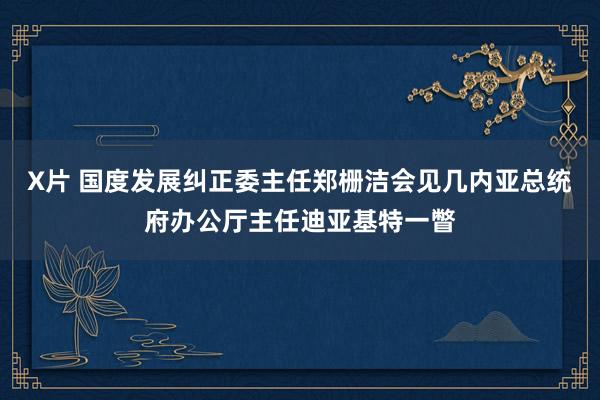 X片 国度发展纠正委主任郑栅洁会见几内亚总统府办公厅主任迪亚基特一瞥